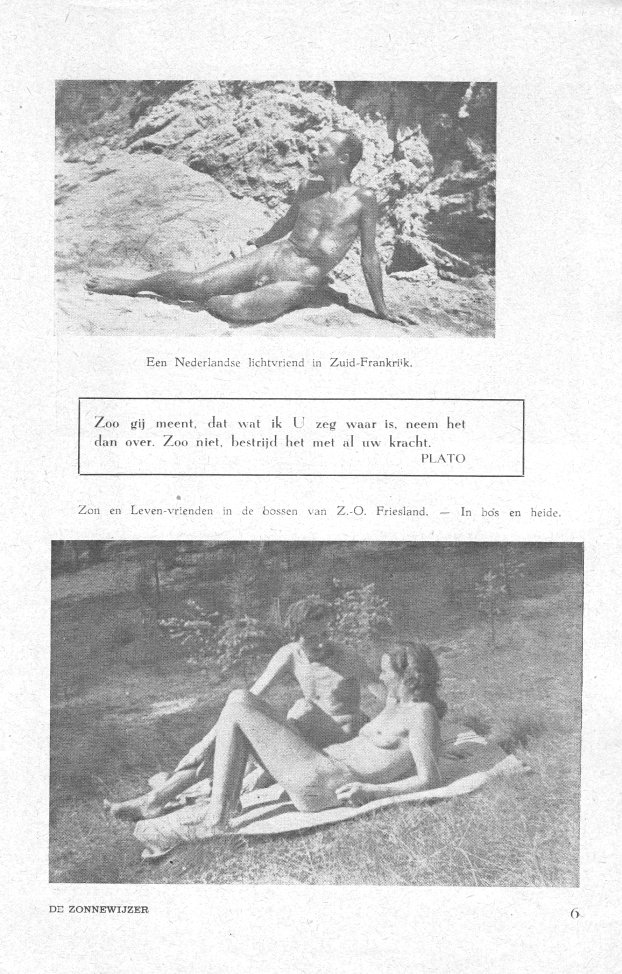 Een Nederlandse lichtvriend in Zuid-Frankrijk.

Zoo gij meent, dat wat ik U zeg waar is, neem het dan over. Zoo niet, bestrijd het met al uw kracht.
PLATO

Zon en Leven-vrienden in de bossen van Z.-O. Friesland. — In bos en heide.

DE ZONNEWIJZER

6